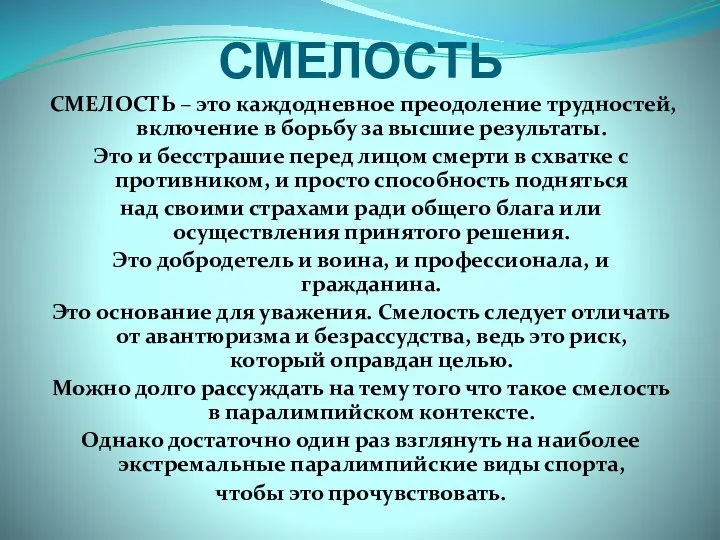 СМЕЛОСТЬ

СМЕЛОСТЬ – это каждодневное преодоление трудностей, включение в борьбу за высшие результаты.

Это и бесстрашие перед лицом смерти в схватке с противником, и просто способность подняться над своими страхами ради общего блага или осуществления принятого решения.

Это добродетель и воина, и профессионала, и гражданина.

Это основание для уважения. Смелость следует отличать от авантюризма и безрассудства, ведь это риск, который оправдан целью.

Можно долго рассуждать на тему того что такое смелость в паралимпийском контексте.

Однако достаточно один раз взглянуть на наиболее экстремальные паралимпийские виды спорта,

чтобы это прочувствовать.